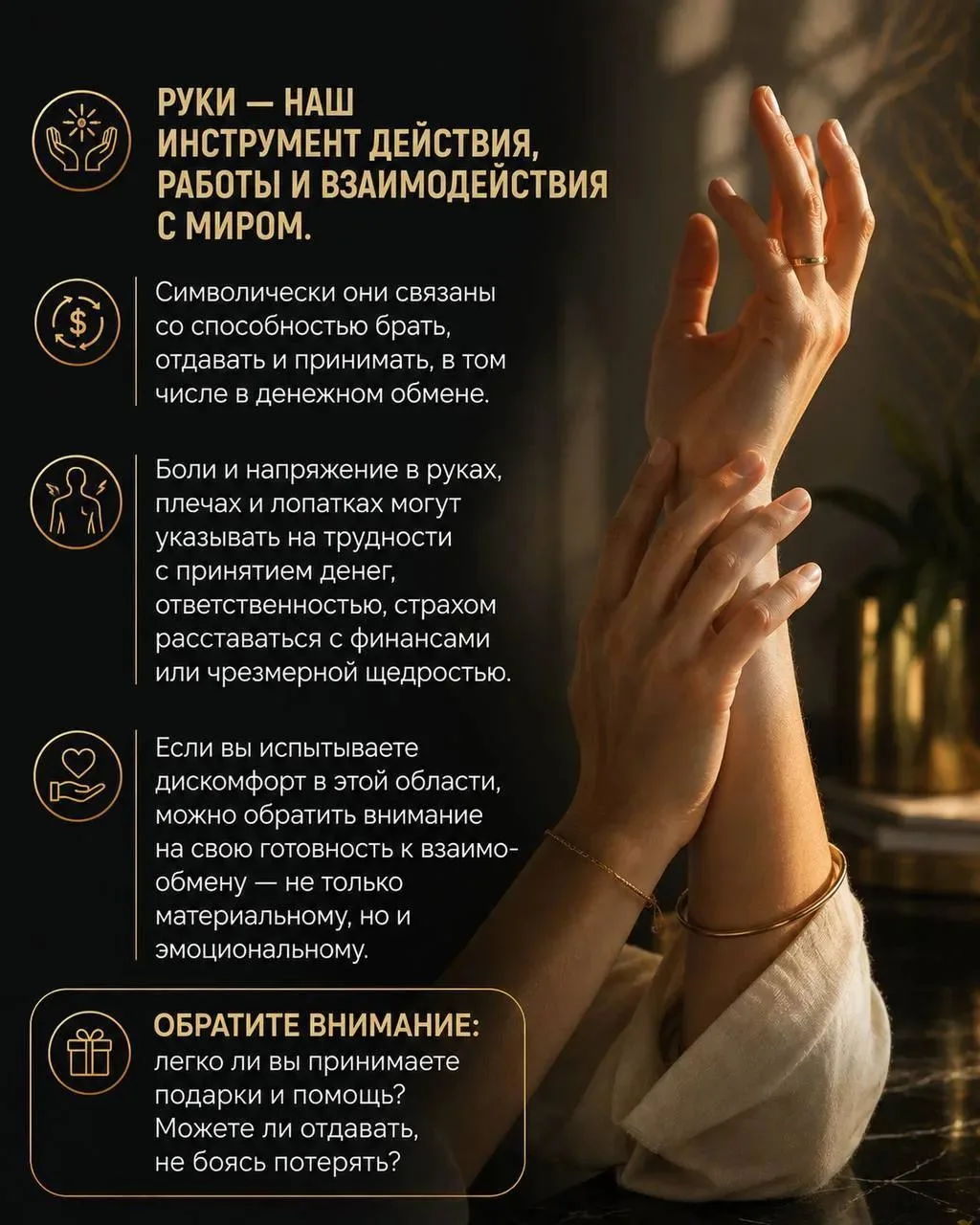 РУКИ — НАШ ИНСТРУМЕНТ ДЕЙСТВИЯ, РАБОТЫ И ВЗАИМОДЕЙСТВИЯ С МИРОМ.

Символически они связаны со способностью брать, отдавать и принимать, в том числе в денежном обмене.

Боли и напряжение в руках, плечах и лопатках могут указывать на трудности с принятием денег, ответственностью, страхом расставаться с финансами или чрезмерной щедростью.

Если вы испытываете дискомфорт в этой области, можно обратить внимание на свою готовность к взаимообмену — не только материальному, но и эмоциональному.

ОБРАТИТЕ ВНИМАНИЕ:
легко ли вы принимаете подарки и помощь? Можете ли отдавать, не боясь потерять?